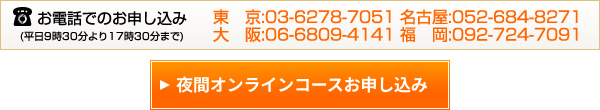 お電話でのお申し込み
(平日9時30分より17時30分まで)

東　京:03-6278-7051 名古屋:052-684-8271
大　阪:06-6809-4141 福　岡:092-724-7091

▶ 夜間オンラインコースお申し込み